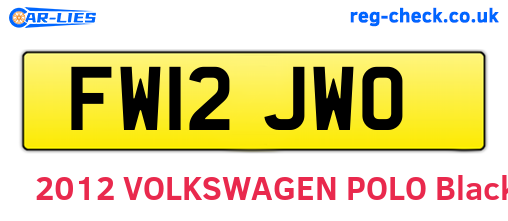 CAR-LIES reg-check.co.uk

FW12 JWO

2012 VOLKSWAGEN POLO Black